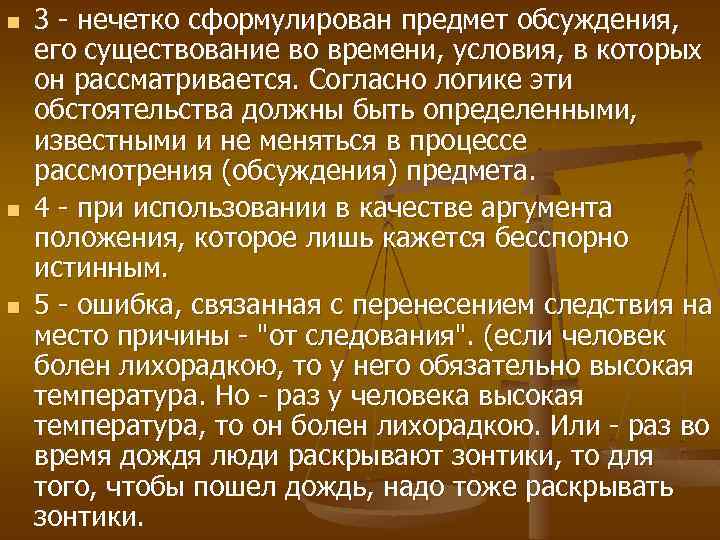 3 - нечетко сформулирован предмет обсуждения, его существование во времени, условия, в которых он рассматривается. Согласно логике эти обстоятельства должны быть определенными, известными и не меняться в процессе рассмотрения (обсуждения) предмета.

4 - при использовании в качестве аргумента положения, которое лишь кажется бесспорно истинным.

5 - ошибка, связанная с перенесением следствия на место причины - "от следования". (если человек болен лихорадкою, то у него обязательно высокая температура. Но - раз у человека высокая температура, то он болен лихорадкою. Или - раз во время дождя люди раскрывают зонтики, то для того, чтобы пошел дождь, надо тоже раскрывать зонтики.